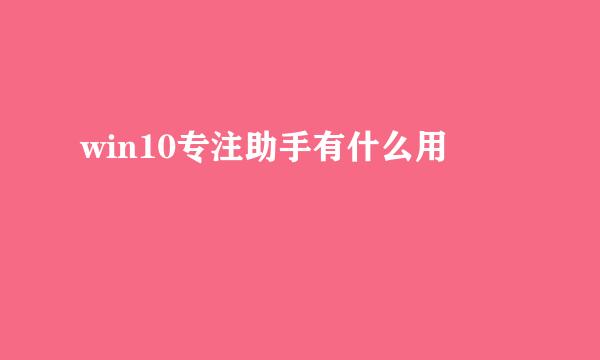 win10专注助手有什么用